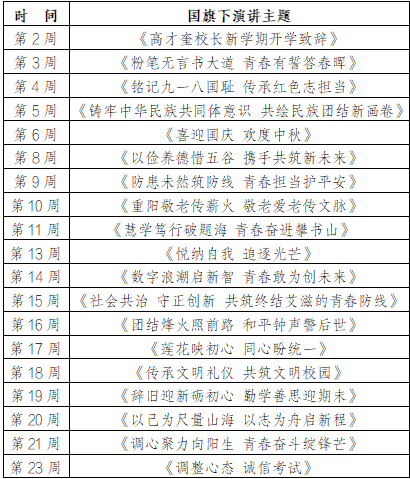 | 时　间 | 国旗下演讲主题 |
|---|---|
| 第 2 周 | 《高才奎校长新学期开学致辞》 |
| 第 3 周 | 《粉笔无言书大道 青春有誓答春晖》 |
| 第 4 周 | 《铭记九一八国耻 传承红色志担当》 |
| 第 5 周 | 《铸牢中华民族共同体意识 共绘民族团结新画卷》 |
| 第 6 周 | 《喜迎国庆 欢度中秋》 |
| 第 8 周 | 《以俭养德惜五谷 携手共筑新未来》 |
| 第 9 周 | 《防患未然筑防线 青春担当护平安》 |
| 第 10 周 | 《重阳敬老传薪火 敬老爱老传文脉》 |
| 第 11 周 | 《慧学笃行破题海 青春奋进攀书山》 |
| 第 13 周 | 《悦纳自我 追逐光芒》 |
| 第 14 周 | 《数字浪潮启新智 青春敢为创未来》 |
| 第 15 周 | 《社会共治 守正创新 共筑终结艾滋的青春防线》 |
| 第 16 周 | 《团结烽火照前路 和平钟声警后世》 |
| 第 17 周 | 《莲花映初心 同心盼统一》 |
| 第 18 周 | 《传承文明礼仪 共筑文明校园》 |
| 第 19 周 | 《辞旧迎新砺初心 勤学善思迎期末》 |
| 第 20 周 | 《以己为尺量山海 以志为舟启新程》 |
| 第 21 周 | 《调心聚力向阳生 青春奋斗绽锋芒》 |
| 第 23 周 | 《调整心态 诚信考试》 |